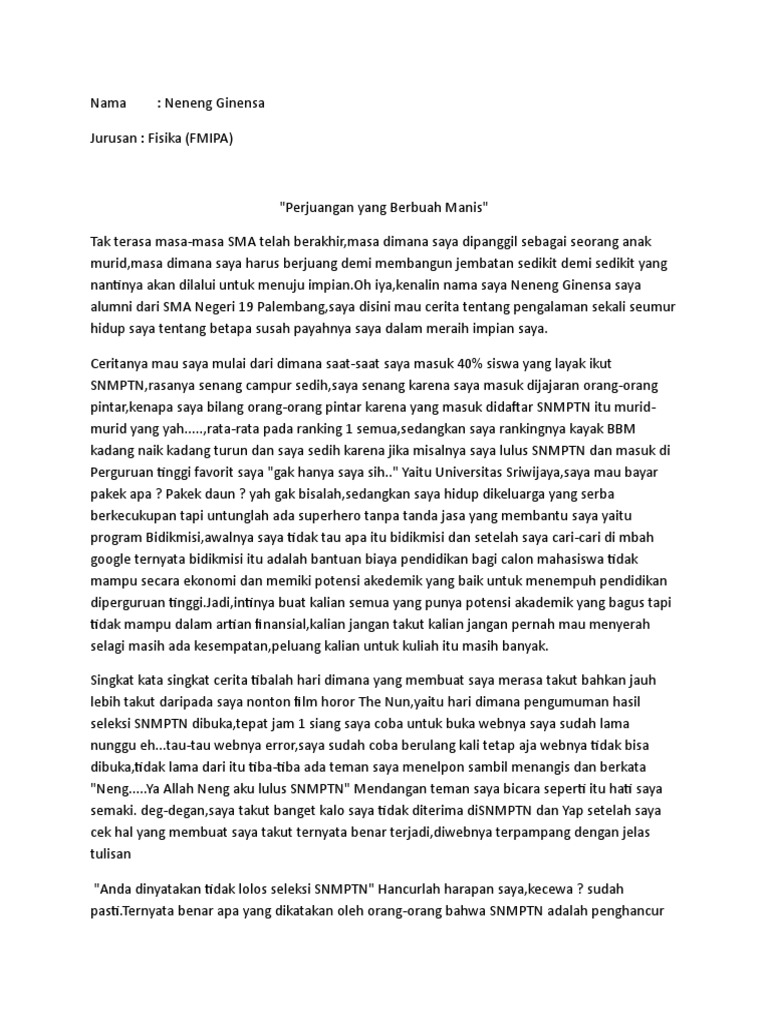 Nama : Neneng Ginensa

Jurusan : Fisika (FMIPA)

"Perjuangan yang Berbuah Manis"

Tak terasa masa-masa SMA telah berakhir,masa dimana saya dipanggil sebagai seorang anak murid,masa dimana saya harus berjuang demi membangun jembatan sedikit demi sedikit yang nantinya akan dilalui untuk menuju impian.Oh iya,kenalin nama saya Neneng Ginensa saya alumni dari SMA Negeri 19 Palembang,saya disini mau cerita tentang pengalaman sekali seumur hidup saya tentang betapa susah payahnya saya dalam meraih impian saya.

Ceritanya mau saya mulai dari dimana saat-saat saya masuk 40% siswa yang layak ikut SNMPTN,rasanya senang campur sedih,saya senang karena saya masuk dijajaran orang-orang pintar,kenapa saya bilang orang-orang pintar karena yang masuk didaftar SNMPTN itu murid-murid yang yah.....,rata-rata pada ranking 1 semua,sedangkan saya rankingnya kayak BBM kadang naik kadang turun dan saya sedih karena jika misalnya saya lulus SNMPTN dan masuk di Perguruan tinggi favorit saya "gak hanya saya sih.." Yaitu Universitas Sriwijaya,saya mau bayar pakek apa ? Pakek daun ? yah gak bisalah,sedangkan saya hidup dikeluarga yang serba berkecukupan tapi untunglah ada superhero tanpa tanda jasa yang membantu saya yaitu program Bidikmisi,awalnya saya tidak tau apa itu bidikmisi dan setelah saya cari-cari di mbah google ternyata bidikmisi itu adalah bantuan biaya pendidikan bagi calon mahasiswa tidak mampu secara ekonomi dan memiki potensi akedemik yang baik untuk menempuh pendidikan diperguruan tinggi.Jadi,intinya buat kalian semua yang punya potensi akademik yang bagus tapi tidak mampu dalam artian finansial,kalian jangan takut kalian jangan pernah mau menyerah selagi masih ada kesempatan,peluang kalian untuk kuliah itu masih banyak.

Singkat kata singkat cerita tibalah hari dimana yang membuat saya merasa takut bahkan jauh lebih takut daripada saya nonton film horor The Nun,yaitu hari dimana pengumuman hasil seleksi SNMPTN dibuka,tepat jam 1 siang saya coba untuk buka webnya saya sudah lama nunggu eh...tau-tau webnya error,saya sudah coba berulang kali tetap aja webnya tidak bisa dibuka,tidak lama dari itu tiba-tiba ada teman saya menelpon sambil menangis dan berkata "Neng.....Ya Allah Neng aku lulus SNMPTN" Mendangan teman saya bicara seperti itu hati saya semaki. deg-degan,saya takut banget kalo saya tidak diterima diSNMPTN dan Yap setelah saya cek hal yang membuat saya takut ternyata benar terjadi,diwebnya terpampang dengan jelas tulisan

"Anda dinyatakan tidak lolos seleksi SNMPTN" Hancurlah harapan saya,kecewa ? sudah pasti.Ternyata benar apa yang dikatakan oleh orang-orang bahwa SNMPTN adalah penghancur